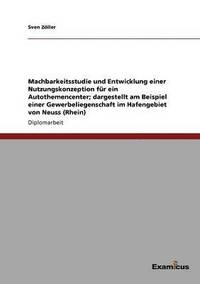 Sven Zöller

Machbarkeitsstudie und Entwicklung einer Nutzungskonzeption für ein Autothemencenter; dargestellt am Beispiel einer Gewerbeliegenschaft im Hafengebiet von Neuss (Rhein)

Diplomarbeit

Examicus